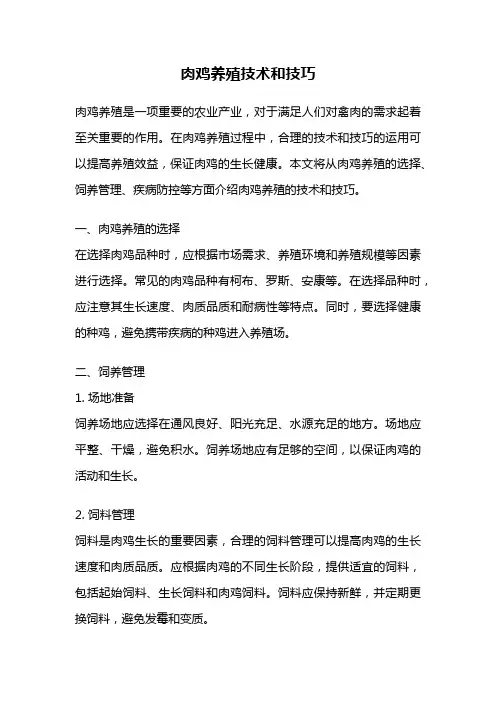 肉鸡养殖技术和技巧

肉鸡养殖是一项重要的农业产业，对于满足人们对禽肉的需求起着至关重要的作用。在肉鸡养殖过程中，合理的技术和技巧的运用可以提高养殖效益，保证肉鸡的生长健康。本文将从肉鸡养殖的选择、饲养管理、疾病防控等方面介绍肉鸡养殖的技术和技巧。

一、肉鸡养殖的选择
在选择肉鸡品种时，应根据市场需求、养殖环境和养殖规模等因素进行选择。常见的肉鸡品种有柯布、罗斯、安康等。在选择品种时，应注意其生长速度、肉质品质和耐病性等特点。同时，要选择健康的种鸡，避免携带疾病的种鸡进入养殖场。

二、饲养管理
1. 场地准备
饲养场地应选择在通风良好、阳光充足、水源充足的地方。场地应平整、干燥，避免积水。饲养场地应有足够的空间，以保证肉鸡的活动和生长。

2. 饲料管理
饲料是肉鸡生长的重要因素，合理的饲料管理可以提高肉鸡的生长速度和肉质品质。应根据肉鸡的不同生长阶段，提供适宜的饲料，包括起始饲料、生长饲料和肉鸡饲料。饲料应保持新鲜，并定期更换饲料，避免发霉和变质。